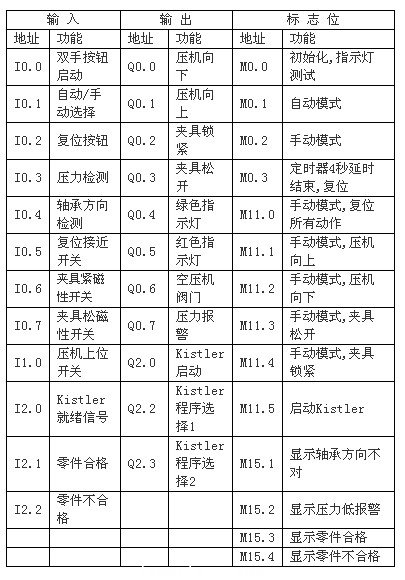 | 输入 | | 输出 | | 标志位 | |
|---|---|---|---|---|---|
| 地址 | 功能 | 地址 | 功能 | 地址 | 功能 |
| I0.0 | 双手按钮启动 | Q0.0 | 压机向下 | M0.0 | 初始化,指示灯测试 |
| I0.1 | 自动/手动选择 | Q0.1 | 压机向上 | M0.1 | 自动模式 |
| I0.2 | 复位按钮 | Q0.2 | 夹具锁紧 | M0.2 | 手动模式 |
| I0.3 | 压力检测 | Q0.3 | 夹具松开 | M0.3 | 定时器4秒延时结束,复位 |
| I0.4 | 轴承方向检测 | Q0.4 | 绿色指示灯 | M11.0 | 手动模式,复位所有动作 |
| I0.5 | 复位接近开关 | Q0.5 | 红色指示灯 | M11.1 | 手动模式,压机向上 |
| I0.6 | 夹具紧磁性开关 | Q0.6 | 空压机阀门 | M11.2 | 手动模式,压机向下 |
| I0.7 | 夹具松磁性开关 | Q0.7 | 压力报警 | M11.3 | 手动模式,夹具松开 |
| I1.0 | 压机上位开关 | Q2.0 | Kistler启动 | M11.4 | 手动模式,夹具锁紧 |
| I2.0 | Kistler就绪信号 | Q2.2 | Kistler程序选择1 | M11.5 | 启动Kistler |
| I2.1 | 零件合格 | Q2.3 | Kistler程序选择2 | M15.1 | 显示轴承方向不对 |
| I2.2 | 零件不合格 | | | M15.2 | 显示压力低报警 |
| | | | | M15.3 | 显示零件合格 |
| | | | | M15.4 | 显示零件不合格 |